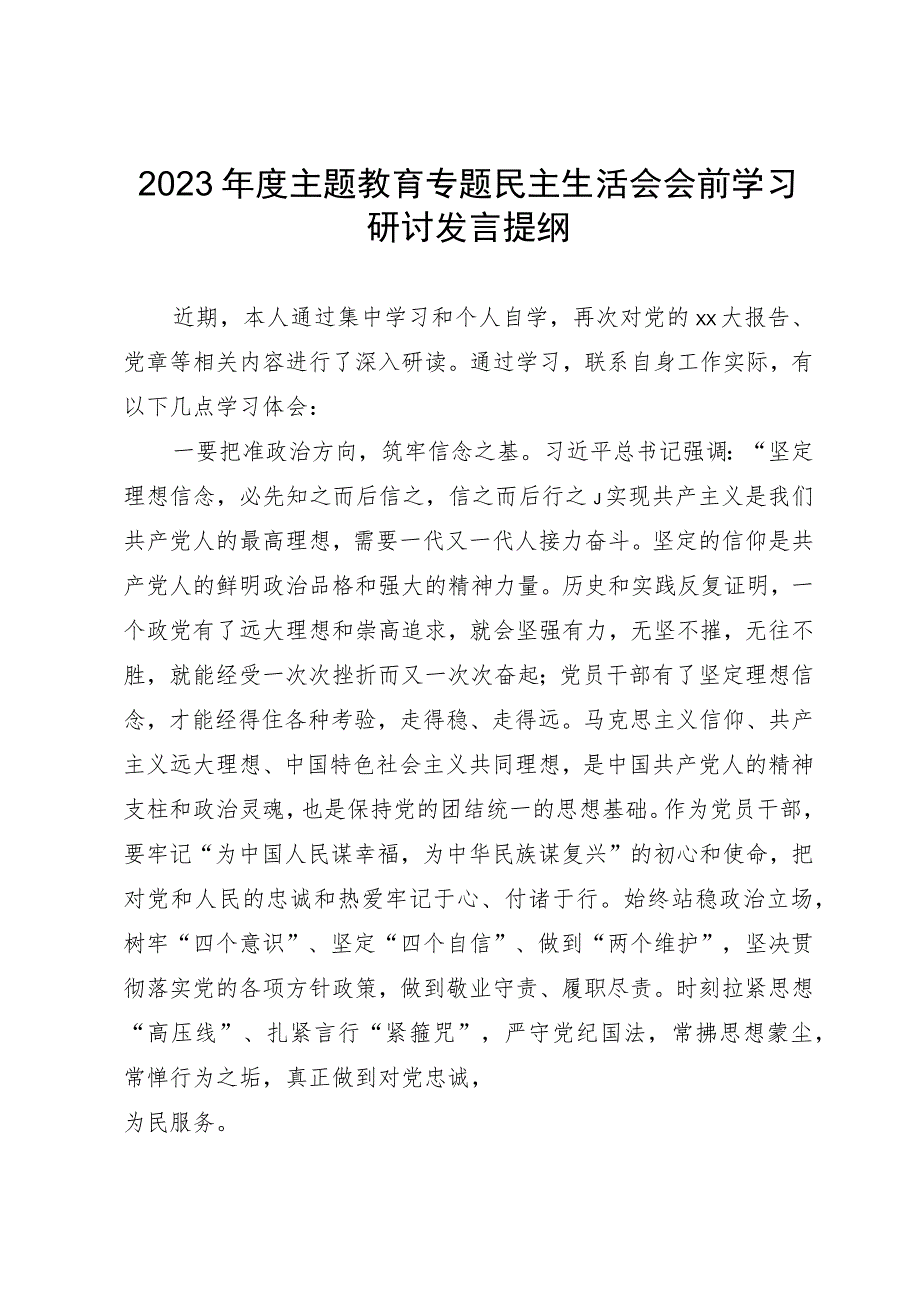 2023年度主题教育专题民主生活会会前学习研讨发言提纲

近期，本人通过集中学习和个人自学，再次对党的xx大报告、党章等相关内容进行了深入研读。通过学习，联系自身工作实际，有以下几点学习体会：

一要把准政治方向，筑牢信念之基。习近平总书记强调：“坚定理想信念，必先知之而后信之，信之而后行之J实现共产主义是我们共产党人的最高理想，需要一代又一代人接力奋斗。坚定的信仰是共产党人的鲜明政治品格和强大的精神力量。历史和实践反复证明，一个政党有了远大理想和崇高追求，就会坚强有力，无坚不摧，无往不胜，就能经受一次次挫折而又一次次奋起；党员干部有了坚定理想信念，才能经得住各种考验，走得稳、走得远。马克思主义信仰、共产主义远大理想、中国特色社会主义共同理想，是中国共产党人的精神支柱和政治灵魂，也是保持党的团结统一的思想基础。作为党员干部，要牢记“为中国人民谋幸福，为中华民族谋复兴”的初心和使命，把对党和人民的忠诚和热爱牢记于心、付诸于行。始终站稳政治立场，树牢“四个意识”、坚定“四个自信”、做到“两个维护”，坚决贯彻落实党的各项方针政策，做到敬业守责、履职尽责。时刻拉紧思想“高压线”、扎紧言行“紧箍咒”，严守党纪国法，常拂思想蒙尘，常惮行为之垢，真正做到对党忠诚，

为民服务。